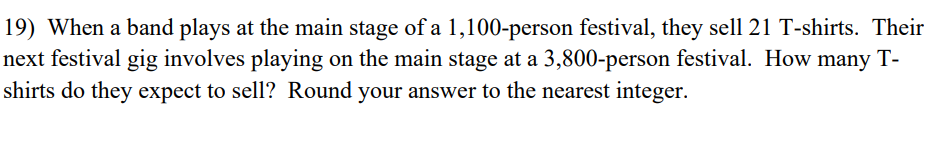 19) When a band plays at the main stage of a 1,100-person festival, they sell 21 T-shirts. Their next festival gig involves playing on the main stage at a 3,800-person festival. How many T-shirts do they expect to sell? Round your answer to the nearest integer.